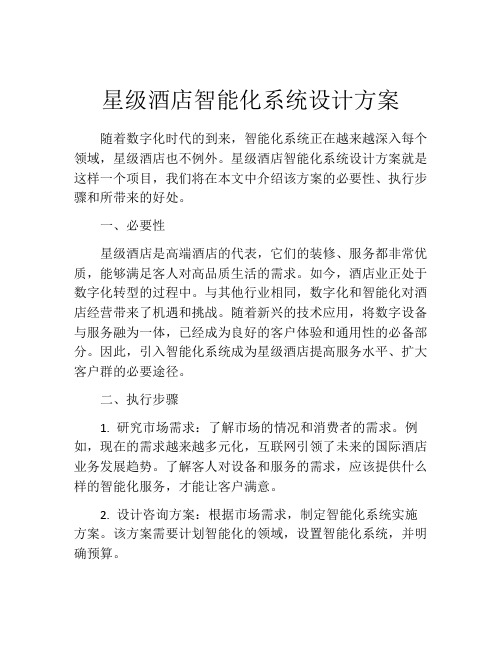 星级酒店智能化系统设计方案

随着数字化时代的到来，智能化系统正在越来越深入每个领域，星级酒店也不例外。星级酒店智能化系统设计方案就是这样一个项目，我们将在本文中介绍该方案的必要性、执行步骤和所带来的好处。

一、必要性

星级酒店是高端酒店的代表，它们的装修、服务都非常优质，能够满足客人对高品质生活的需求。如今，酒店业正处于数字化转型的过程中。与其他行业相同，数字化和智能化对酒店经营带来了机遇和挑战。随着新兴的技术应用，将数字设备与服务融为一体，已经成为良好的客户体验和通用性的必备部分。因此，引入智能化系统成为星级酒店提高服务水平、扩大客户群的必要途径。

二、执行步骤

1. 研究市场需求：了解市场的情况和消费者的需求。例如，现在的需求越来越多元化，互联网引领了未来的国际酒店业务发展趋势。了解客人对设备和服务的需求，应该提供什么样的智能化服务，才能让客户满意。

2. 设计咨询方案：根据市场需求，制定智能化系统实施方案。该方案需要计划智能化的领域，设置智能化系统，并明确预算。